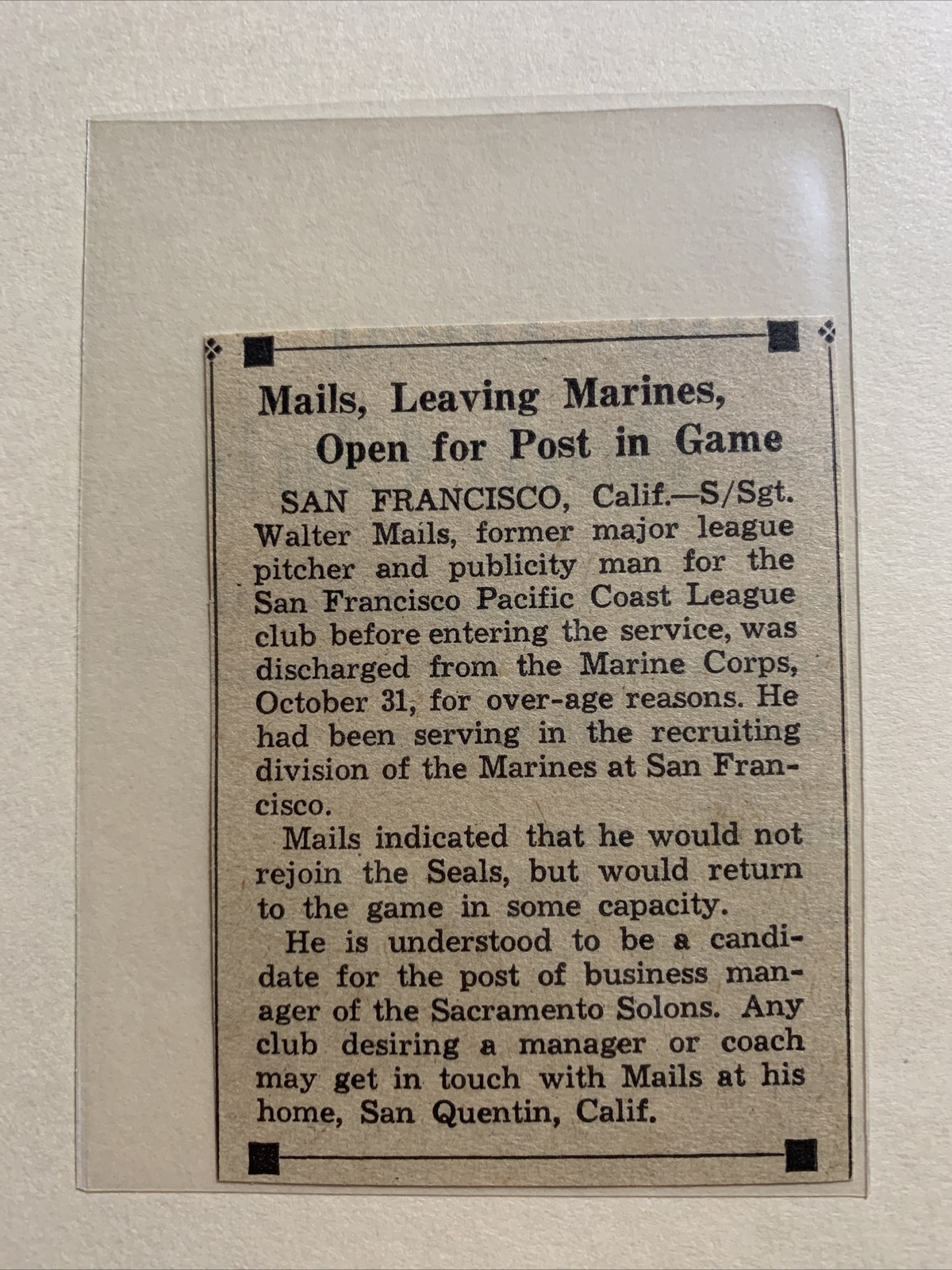 Mails, Leaving Marines, Open for Post in Game

SAN FRANCISCO, Calif.—S/Sgt. Walter Mails, former major league pitcher and publicity man for the San Francisco Pacific Coast League club before entering the service, was discharged from the Marine Corps, October 31, for over-age reasons. He had been serving in the recruiting division of the Marines at San Francisco.

Mails indicated that he would not rejoin the Seals, but would return to the game in some capacity.

He is understood to be a candidate for the post of business manager of the Sacramento Solons. Any club desiring a manager or coach may get in touch with Mails at his home, San Quentin, Calif.